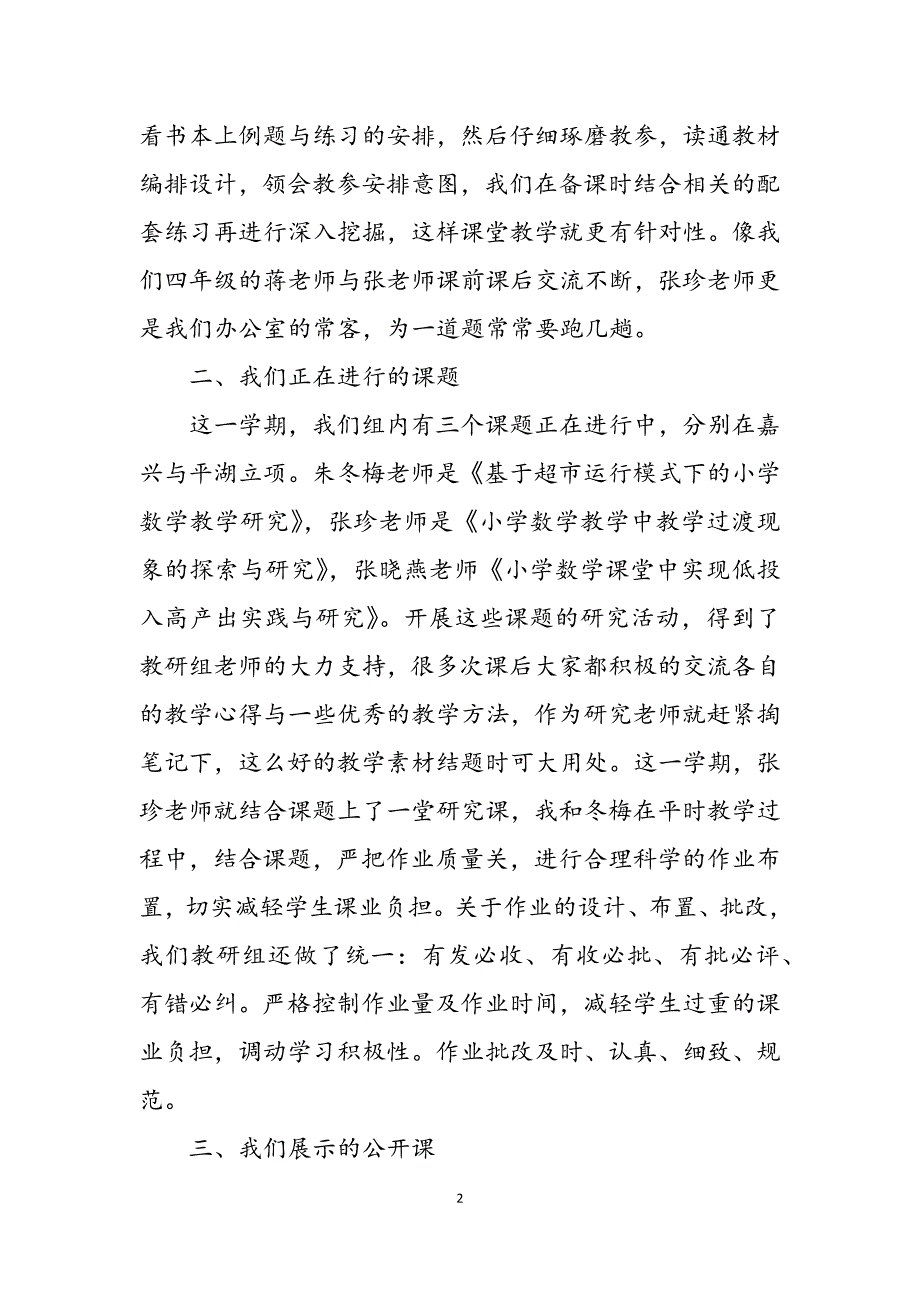 看书本上例题与练习的安排，然后仔细琢磨教参，读通教材编排设计，领会教参安排意图，我们在备课时结合相关的配套练习再进行深入挖掘，这样课堂教学就更有针对性。像我们四年级的蒋老师与张老师课前课后交流不断，张珍老师更是我们办公室的常客，为一道题常常要跑几趟。

二、我们正在进行的课题

这一学期，我们组内有三个课题正在进行中，分别在嘉兴与平湖立项。朱冬梅老师是《基于超市运行模式下的小学数学教学研究》，张珍老师是《小学数学教学中教学过渡现象的探索与研究》，张晓燕老师《小学数学课堂中实现低投入高产出实践与研究》。开展这些课题的研究活动，得到了教研组老师的大力支持，很多次课后大家都积极的交流各自的教学心得与一些优秀的教学方法，作为研究老师就赶紧掏笔记下，这么好的教学素材结题时可大用处。这一学期，张珍老师就结合课题上了一堂研究课，我和冬梅在平时教学过程中，结合课题，严把作业质量关，进行合理科学的作业布置，切实减轻学生课业负担。关于作业的设计、布置、批改，我们教研组还做了统一：有发必收、有收必批、有批必评、有错必纠。严格控制作业量及作业时间，减轻学生过重的课业负担，调动学习积极性。作业批改及时、认真、细致、规范。

三、我们展示的公开课

2